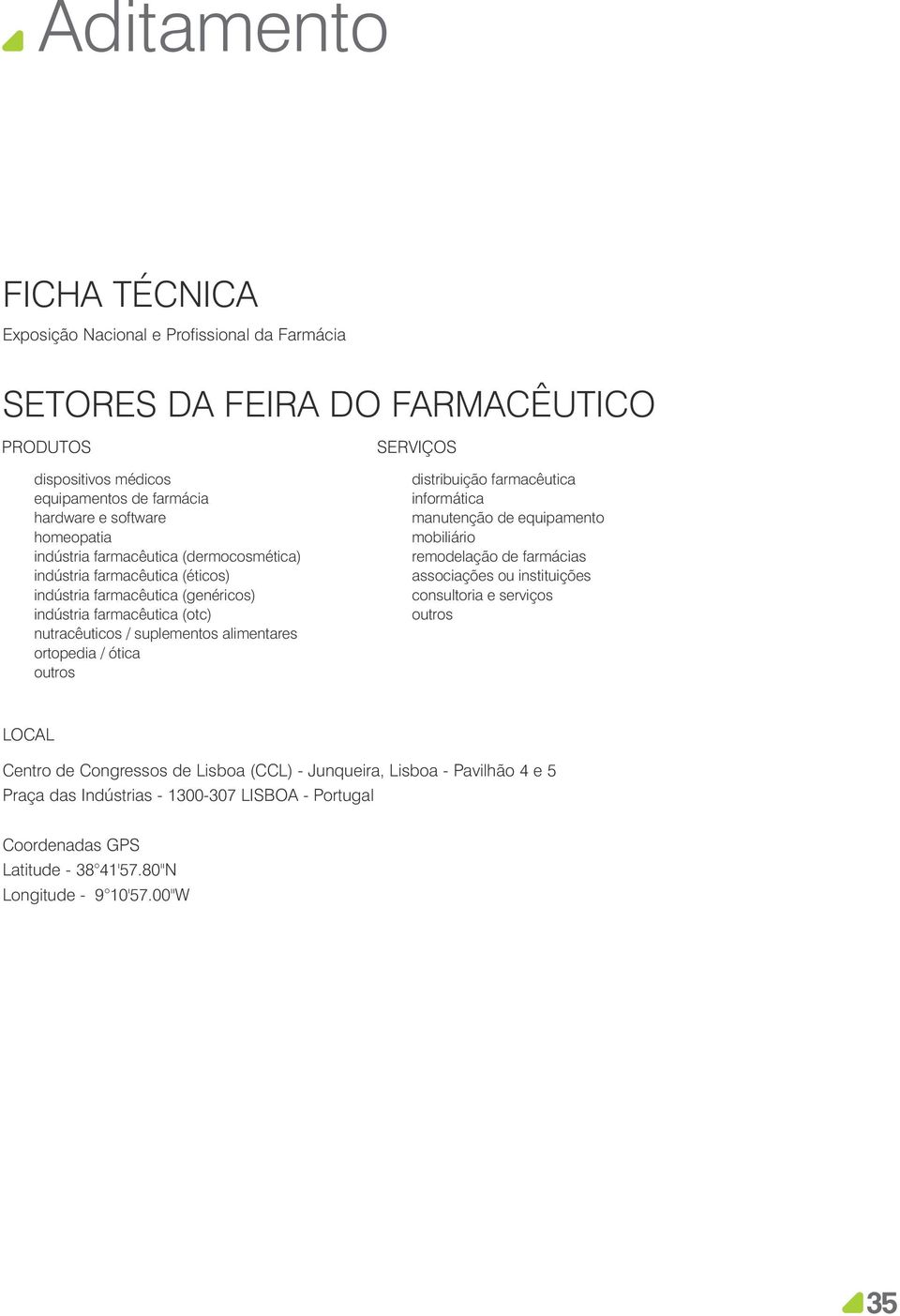 Aditamento

FICHA TÉCNICA

Exposição Nacional e Profissional da Farmácia

SETORES DA FEIRA DO FARMACÊUTICO

PRODUTOS

dispositivos médicos
equipamentos de farmácia
hardware e software
homeopatia
indústria farmacêutica (dermocosmética)
indústria farmacêutica (éticos)
indústria farmacêutica (genéricos)
indústria farmacêutica (otc)
nutracêuticos / suplementos alimentares
ortopedia / ótica
outros

SERVIÇOS

distribuição farmacêutica
informática
manutenção de equipamento
mobiliário
remodelação de farmácias
associações ou instituições
consultoria e serviços
outros

LOCAL

Centro de Congressos de Lisboa (CCL) - Junqueira, Lisboa - Pavilhão 4 e 5
Praça das Indústrias - 1300-307 LISBOA - Portugal

Coordenadas GPS
Latitude - 38°41'57.80"N
Longitude - 9°10'57.00"W

35